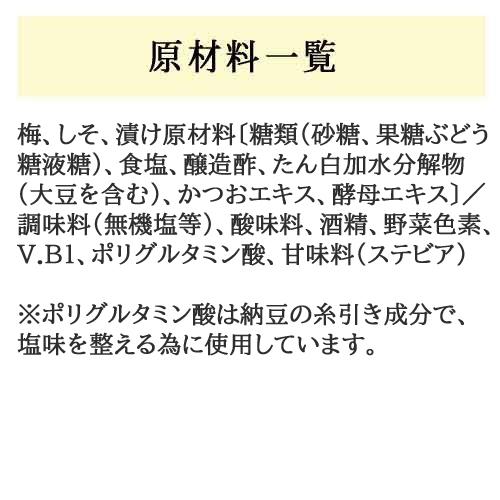 原材料一覧

梅、しそ、漬け原材料〔糖類(砂糖、果糖ぶどう糖液糖)、食塩、醸造酢、たん白加水分解物(大豆を含む)、かつおエキス、酵母エキス〕／調味料(無機塩等)、酸味料、酒精、野菜色素、V.B1、ポリグルタミン酸、甘味料(ステビア)

※ポリグルタミン酸は納豆の糸引き成分で、塩味を整える為に使用しています。